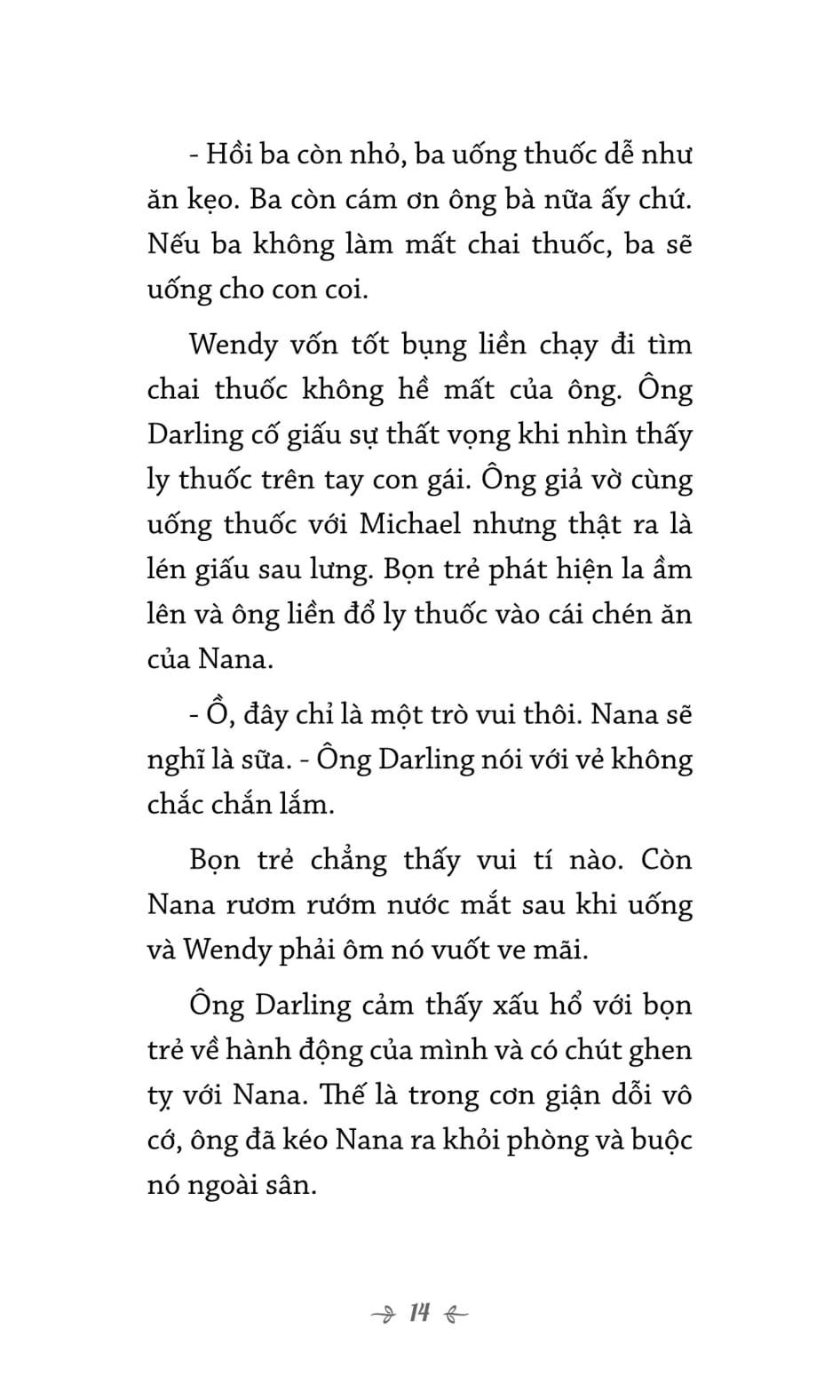 - Hồi ba còn nhỏ, ba uống thuốc dễ như ăn kẹo. Ba còn cám ơn ông bà nữa ấy chứ. Nếu ba không làm mất chai thuốc, ba sẽ uống cho con coi.

Wendy vốn tốt bụng liền chạy đi tìm chai thuốc không hề mất của ông. Ông Darling cố giấu sự thất vọng khi nhìn thấy ly thuốc trên tay con gái. Ông giả vờ cùng uống thuốc với Michael nhưng thật ra là lén giấu sau lưng. Bọn trẻ phát hiện la ầm lên và ông liền đổ ly thuốc vào cái chén ăn của Nana.

- Ồ, đây chỉ là một trò vui thôi. Nana sẽ nghĩ là sữa. - Ông Darling nói với vẻ không chắc chắn lắm.

Bọn trẻ chẳng thấy vui tí nào. Còn Nana rươm rướm nước mắt sau khi uống và Wendy phải ôm nó vuốt ve mãi.

Ông Darling cảm thấy xấu hổ với bọn trẻ về hành động của mình và có chút ghen tỵ với Nana. Thế là trong cơn giận dỗi vô cớ, ông đã kéo Nana ra khỏi phòng và buộc nó ngoài sân.

14